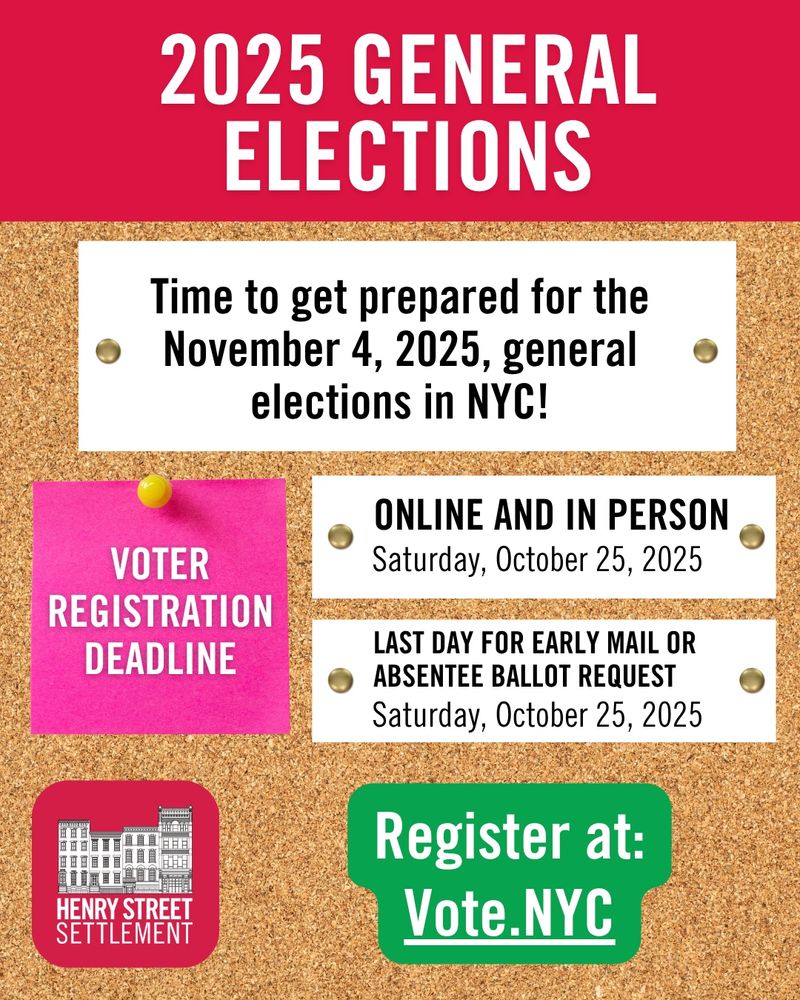 2025 GENERAL ELECTIONS

Time to get prepared for the November 4, 2025, general elections in NYC!

VOTER REGISTRATION DEADLINE

ONLINE AND IN PERSON
Saturday, October 25, 2025

LAST DAY FOR EARLY MAIL OR ABSENTEE BALLOT REQUEST
Saturday, October 25, 2025

HENRY STREET SETTLEMENT

Register at:
Vote.NYC